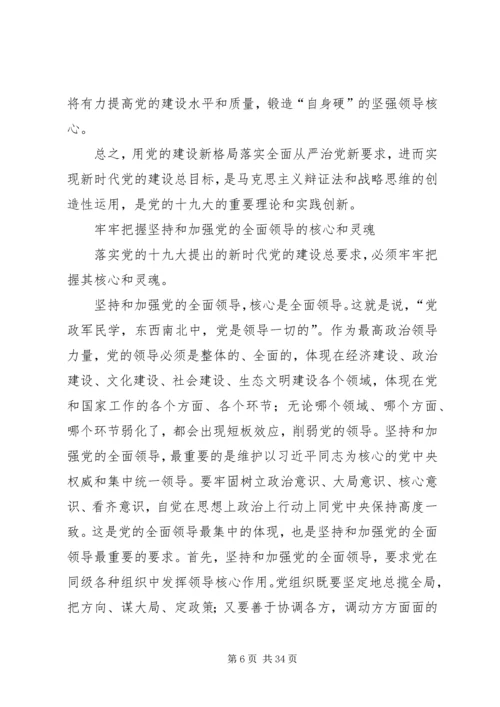 将有力提高党的建设水平和质量，锻造“自身硬”的坚强领导核心。

总之，用党的建设新格局落实全面从严治党新要求，进而实现新时代党的建设总目标，是马克思主义辩证法和战略思维的创造性运用，是党的十九大的重要理论和实践创新。

牢牢把握坚持和加强党的全面领导的核心和灵魂

落实党的十九大提出的新时代党的建设总要求，必须牢牢把握其核心和灵魂。

坚持和加强党的全面领导，核心是全面领导。这就是说，“党政军民学，东西南北中，党是领导一切的”。作为最高政治领导力量，党的领导必须是整体的、全面的，体现在经济建设、政治建设、文化建设、社会建设、生态文明建设各个领域，体现在党和国家工作的各个方面、各个环节；无论哪个领域、哪个方面、哪个环节弱化了，都会出现短板效应，削弱党的领导。坚持和加强党的全面领导，最重要的是维护以习近平同志为核心的党中央权威和集中统一领导。要牢固树立政治意识、大局意识、核心意识、看齐意识，自觉在思想上政治上行动上同党中央保持高度一致。这是党的全面领导最集中的体现，也是坚持和加强党的全面领导最重要的要求。首先，坚持和加强党的全面领导，要求党在同级各种组织中发挥领导核心作用。党组织既要坚定地总揽全局，把方向、谋大局、定政策；又要善于协调各方，调动方方面面的

第 6 页 共 34 页